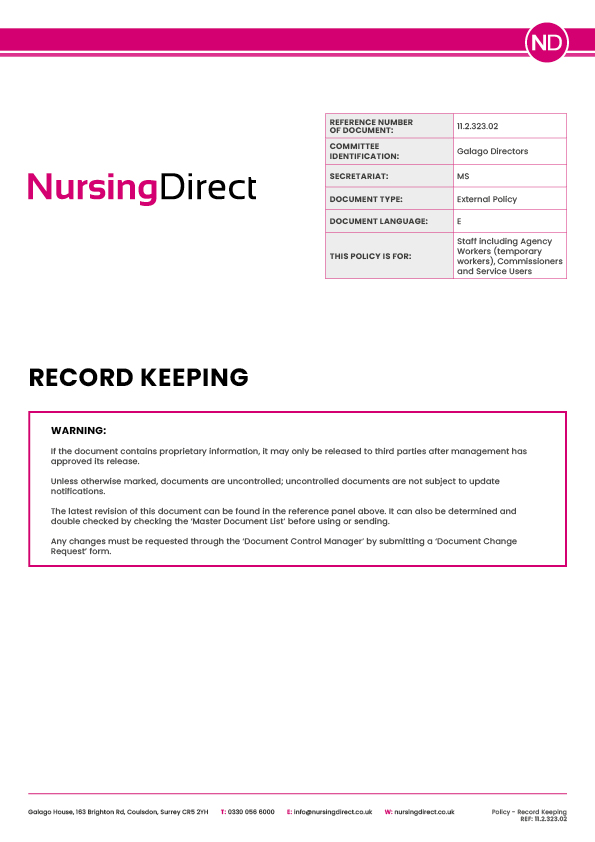 ND

NursingDirect

| REFERENCE NUMBER OF DOCUMENT: | 11.2.323.02 |
|---|---|
| COMMITTEE IDENTIFICATION: | Galago Directors |
| SECRETARIAT: | MS |
| DOCUMENT TYPE: | External Policy |
| DOCUMENT LANGUAGE: | E |
| THIS POLICY IS FOR: | Staff including Agency Workers (temporary workers), Commissioners and Service Users |

RECORD KEEPING

WARNING:

If the document contains proprietary information, it may only be released to third parties after management has approved its release.

Unless otherwise marked, documents are uncontrolled; uncontrolled documents are not subject to update notifications.

The latest revision of this document can be found in the reference panel above. It can also be determined and double checked by checking the 'Master Document List' before using or sending.

Any changes must be requested through the 'Document Control Manager' by submitting a 'Document Change Request' form.

Galago House, 163 Brighton Rd, Coulsdon, Surrey CR5 2YH T: 0330 056 6000 E: info@nursingdirect.co.uk W: nursingdirect.co.uk Policy - Record Keeping REF: 11.2.323.02